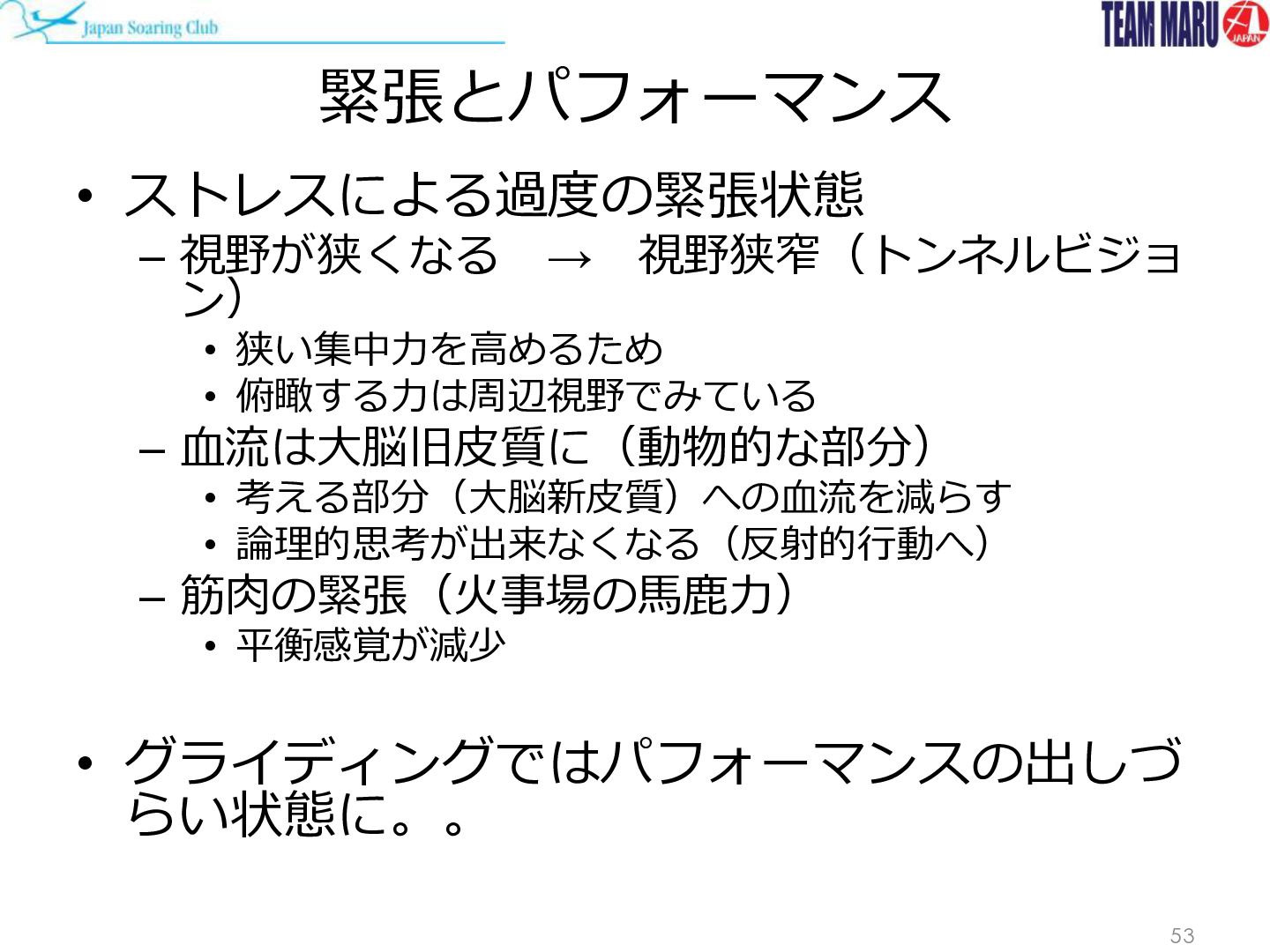 Japan Soaring Club

TEAM MARU JAPAN

緊張とパフォーマンス

• ストレスによる過度の緊張状態
- 視野が狭くなる → 視野狭窄（トンネルビジョン）
• 狭い集中力を高めるため
• 俯瞰する力は周辺視野でみている
- 血流は大脳旧皮質に（動物的な部分）
• 考える部分（大脳新皮質）への血流を減らす
• 論理的思考が出来なくなる（反射的行動へ）
- 筋肉の緊張（火事場の馬鹿力）
• 平衡感覚が減少

• グライディングではパフォーマンスの出しづらい状態に。。

53